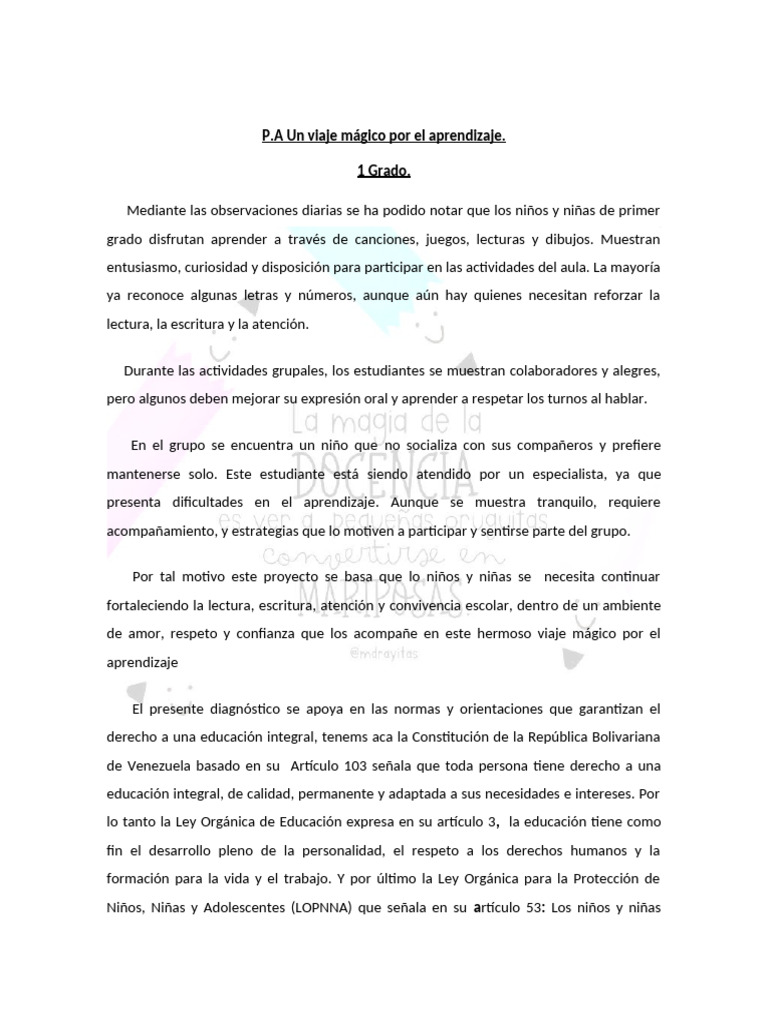 P.A Un viaje mágico por el aprendizaje.

1 Grado.

Mediante las observaciones diarias se ha podido notar que los niños y niñas de primer grado disfrutan aprender a través de canciones, juegos, lecturas y dibujos. Muestran entusiasmo, curiosidad y disposición para participar en las actividades del aula. La mayoría ya reconoce algunas letras y números, aunque aún hay quienes necesitan reforzar la lectura, la escritura y la atención.

Durante las actividades grupales, los estudiantes se muestran colaboradores y alegres, pero algunos deben mejorar su expresión oral y aprender a respetar los turnos al hablar.

En el grupo se encuentra un niño que no socializa con sus compañeros y prefiere mantenerse solo. Este estudiante está siendo atendido por un especialista, ya que presenta dificultades en el aprendizaje. Aunque se muestra tranquilo, requiere acompañamiento, y estrategias que lo motiven a participar y sentirse parte del grupo.

Por tal motivo este proyecto se basa que lo niños y niñas se necesita continuar fortaleciendo la lectura, escritura, atención y convivencia escolar, dentro de un ambiente de amor, respeto y confianza que los acompañe en este hermoso viaje mágico por el aprendizaje

El presente diagnóstico se apoya en las normas y orientaciones que garantizan el derecho a una educación integral, tenems aca la Constitución de la República Bolivariana de Venezuela basado en su Artículo 103 señala que toda persona tiene derecho a una educación integral, de calidad, permanente y adaptada a sus necesidades e intereses. Por lo tanto la Ley Orgánica de Educación expresa en su artículo 3, la educación tiene como fin el desarrollo pleno de la personalidad, el respeto a los derechos humanos y la formación para la vida y el trabajo. Y por último la Ley Orgánica para la Protección de Niños, Niñas y Adolescentes (LOPNNA) que señala en su artículo 53: Los niños y niñas

La magia de la DOCENCIA es ver a pequeñas oruguitas convertirse en MARIPOSAS
@mdrayitas